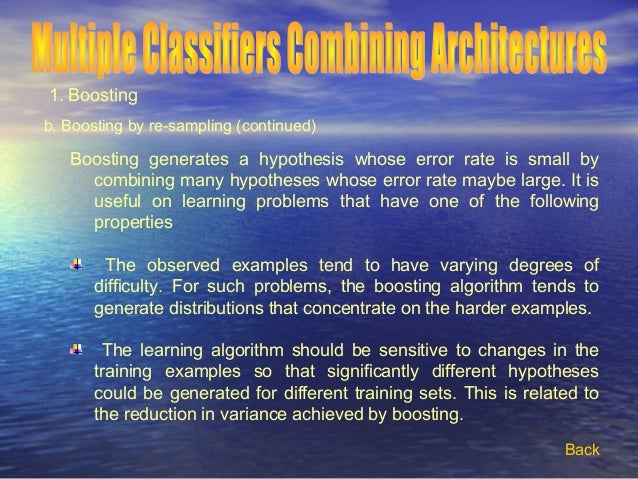 Multiple Classifiers Combining Architectures

1. Boosting

b. Boosting by re-sampling (continued)

Boosting generates a hypothesis whose error rate is small by combining many hypotheses whose error rate maybe large. It is useful on learning problems that have one of the following properties

The observed examples tend to have varying degrees of difficulty. For such problems, the boosting algorithm tends to generate distributions that concentrate on the harder examples.

The learning algorithm should be sensitive to changes in the training examples so that significantly different hypotheses could be generated for different training sets. This is related to the reduction in variance achieved by boosting.

Back